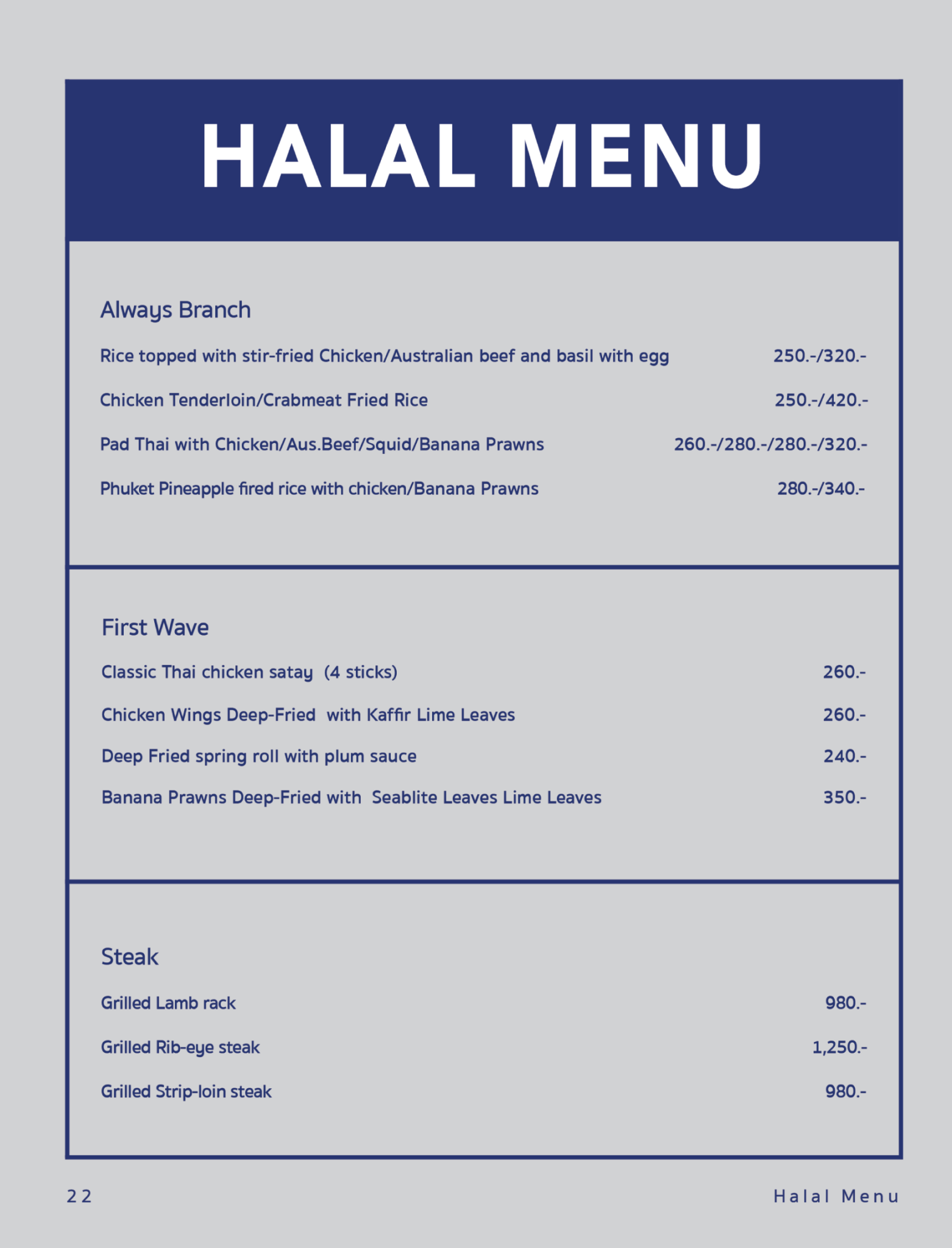 HALAL MENU

Always Branch

Rice topped with stir-fried Chicken/Australian beef and basil with egg 250.-/320.-

Chicken Tenderloin/Crabmeat Fried Rice 250.-/420.-

Pad Thai with Chicken/Aus.Beef/Squid/Banana Prawns 260.-/280.-/280.-/320.-

Phuket Pineapple fired rice with chicken/Banana Prawns 280.-/340.-

First Wave

Classic Thai chicken satay (4 sticks) 260.-

Chicken Wings Deep-Fried with Kaffir Lime Leaves 260.-

Deep Fried spring roll with plum sauce 240.-

Banana Prawns Deep-Fried with Seablite Leaves Lime Leaves 350.-

Steak

Grilled Lamb rack 980.-

Grilled Rib-eye steak 1,250.-

Grilled Strip-loin steak 980.-

22

Halal Menu